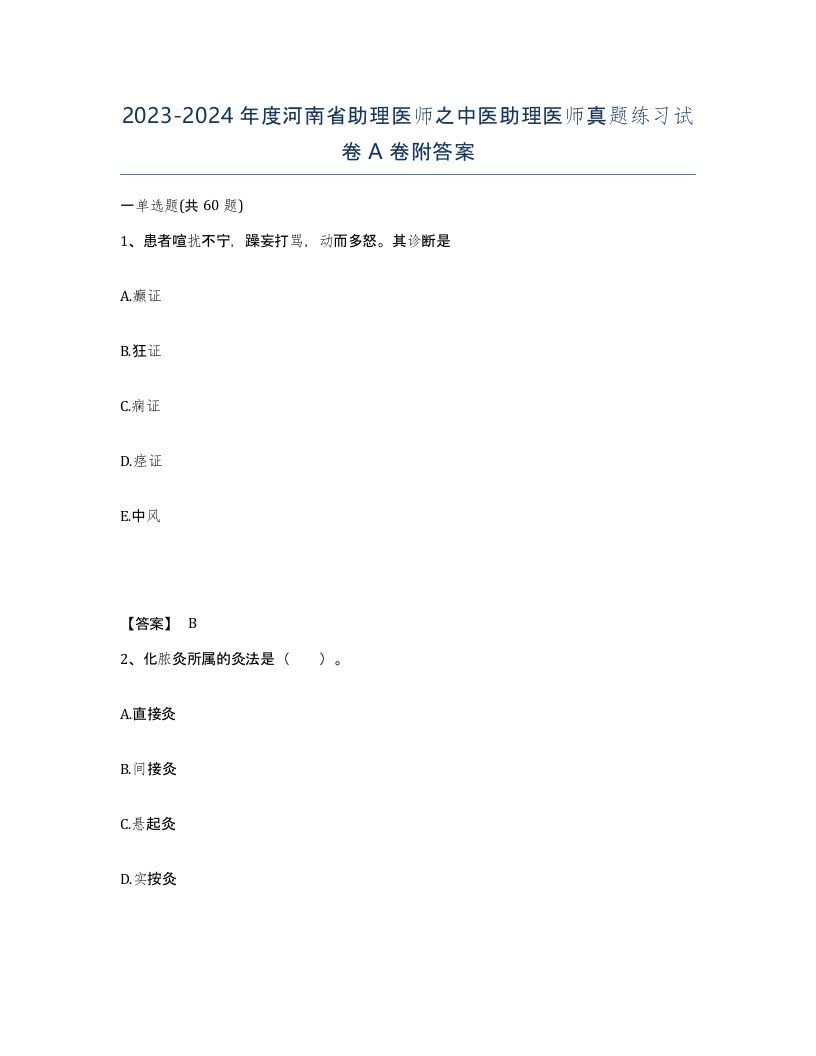 2023-2024年度河南省助理医师之中医助理医师真题练习试卷A卷附答案

一单选题(共60题)

1、患者喧扰不宁，躁妄打骂，动而多怒。其诊断是

A.癫证

B.狂证

C.痫证

D.痉证

E.中风

【答案】 B

2、化脓灸所属的灸法是（　）。

A.直接灸

B.间接灸

C.悬起灸

D.实按灸